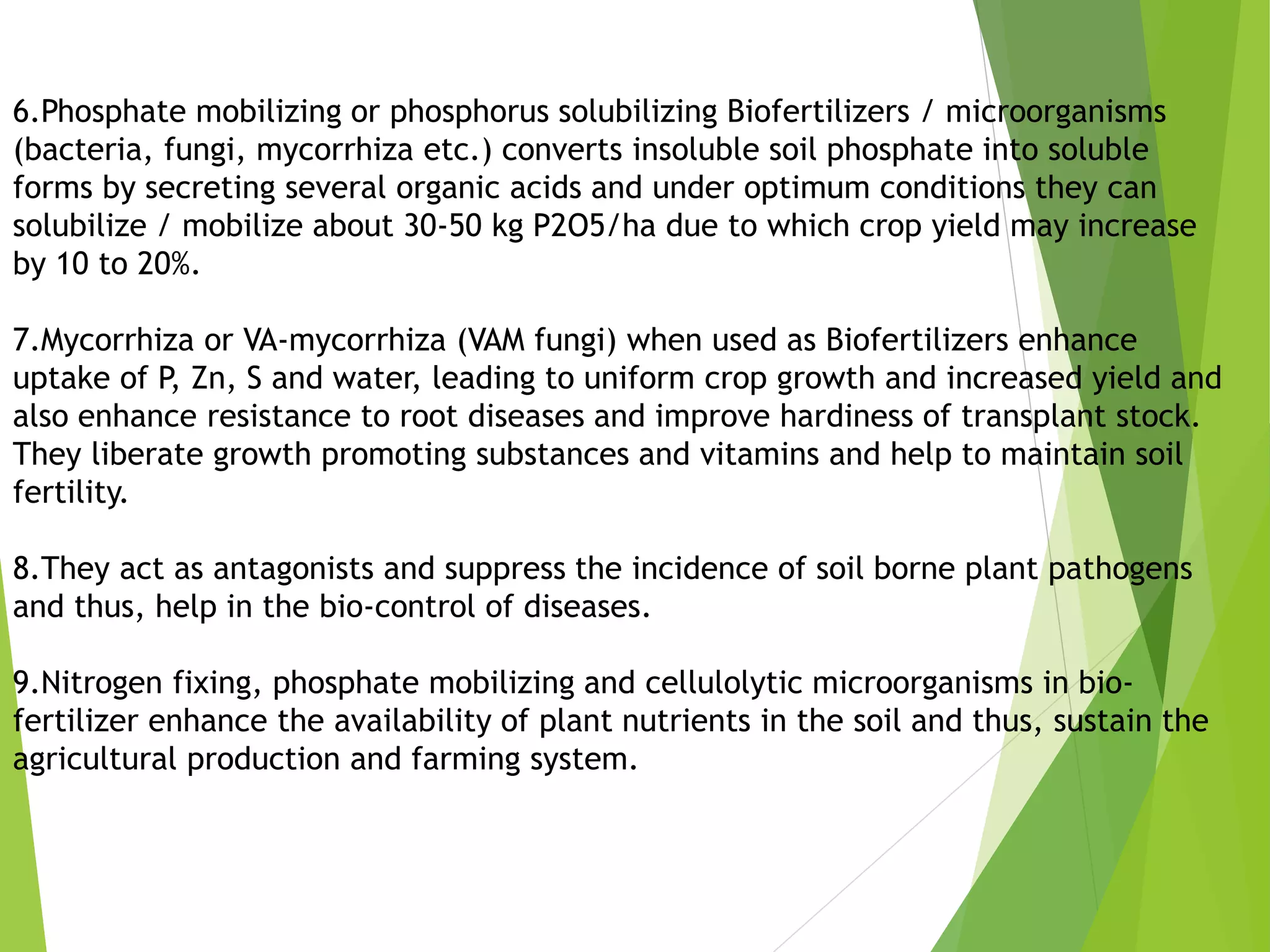 6.Phosphate mobilizing or phosphorus solubilizing Biofertilizers / microorganisms (bacteria, fungi, mycorrhiza etc.) converts insoluble soil phosphate into soluble forms by secreting several organic acids and under optimum conditions they can solubilize / mobilize about 30-50 kg P2O5/ha due to which crop yield may increase by 10 to 20%.

7.Mycorrhiza or VA-mycorrhiza (VAM fungi) when used as Biofertilizers enhance uptake of P, Zn, S and water, leading to uniform crop growth and increased yield and also enhance resistance to root diseases and improve hardiness of transplant stock. They liberate growth promoting substances and vitamins and help to maintain soil fertility.

8.They act as antagonists and suppress the incidence of soil borne plant pathogens and thus, help in the bio-control of diseases.

9.Nitrogen fixing, phosphate mobilizing and cellulolytic microorganisms in bio-fertilizer enhance the availability of plant nutrients in the soil and thus, sustain the agricultural production and farming system.